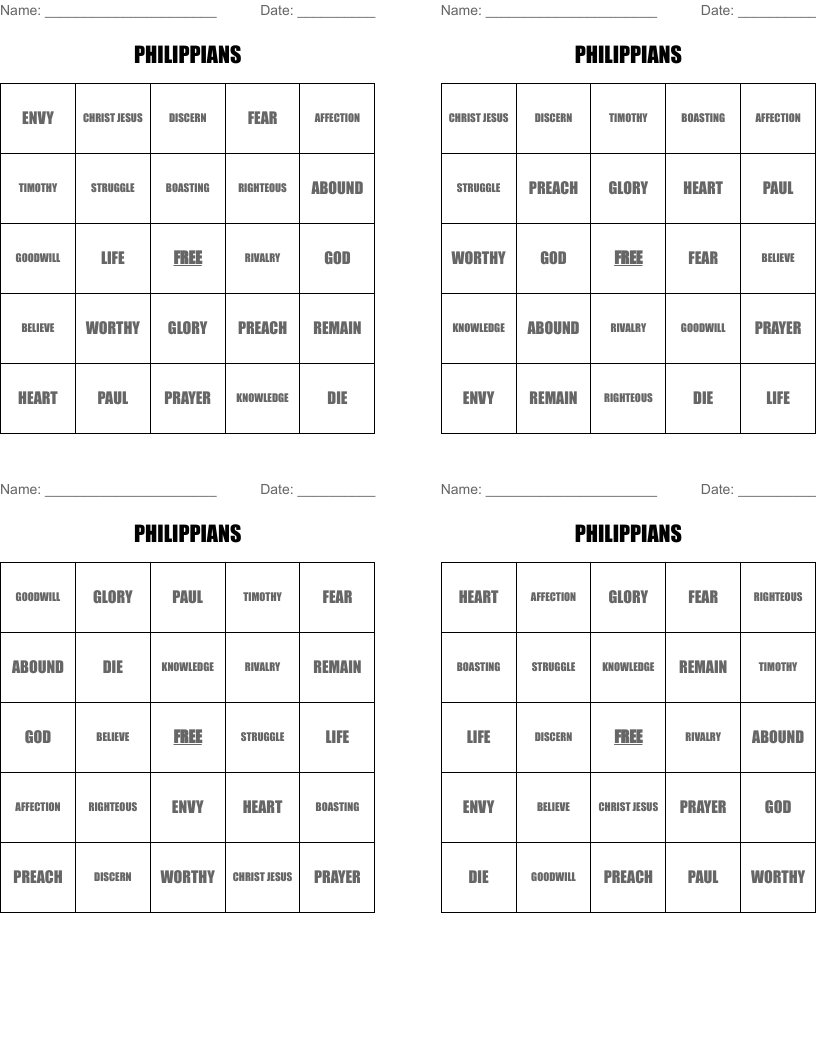 Name: ______________________ Date: __________

PHILIPPIANS

| ENVY | CHRIST JESUS | DISCERN | FEAR | AFFECTION |
|---|---|---|---|---|
| TIMOTHY | STRUGGLE | BOASTING | RIGHTEOUS | ABOUND |
| GOODWILL | LIFE | FREE | RIVALRY | GOD |
| BELIEVE | WORTHY | GLORY | PREACH | REMAIN |
| HEART | PAUL | PRAYER | KNOWLEDGE | DIE |

Name: ______________________ Date: __________

PHILIPPIANS

| CHRIST JESUS | DISCERN | TIMOTHY | BOASTING | AFFECTION |
|---|---|---|---|---|
| STRUGGLE | PREACH | GLORY | HEART | PAUL |
| WORTHY | GOD | FREE | FEAR | BELIEVE |
| KNOWLEDGE | ABOUND | RIVALRY | GOODWILL | PRAYER |
| ENVY | REMAIN | RIGHTEOUS | DIE | LIFE |

Name: ______________________ Date: __________

PHILIPPIANS

| GOODWILL | GLORY | PAUL | TIMOTHY | FEAR |
|---|---|---|---|---|
| ABOUND | DIE | KNOWLEDGE | RIVALRY | REMAIN |
| GOD | BELIEVE | FREE | STRUGGLE | LIFE |
| AFFECTION | RIGHTEOUS | ENVY | HEART | BOASTING |
| PREACH | DISCERN | WORTHY | CHRIST JESUS | PRAYER |

Name: ______________________ Date: __________

PHILIPPIANS

| HEART | AFFECTION | GLORY | FEAR | RIGHTEOUS |
|---|---|---|---|---|
| BOASTING | STRUGGLE | KNOWLEDGE | REMAIN | TIMOTHY |
| LIFE | DISCERN | FREE | RIVALRY | ABOUND |
| ENVY | BELIEVE | CHRIST JESUS | PRAYER | GOD |
| DIE | GOODWILL | PREACH | PAUL | WORTHY |